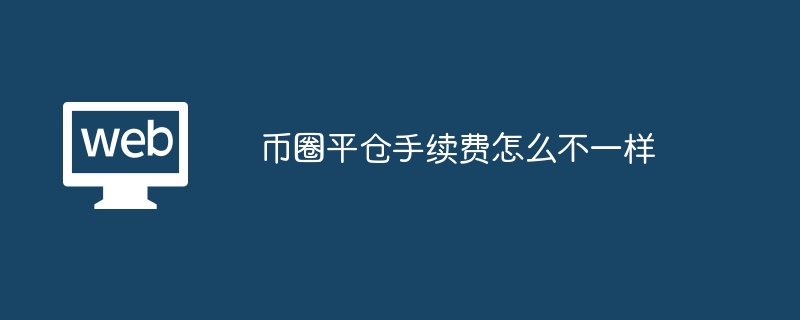 web

币圈平仓手续费怎么不一样